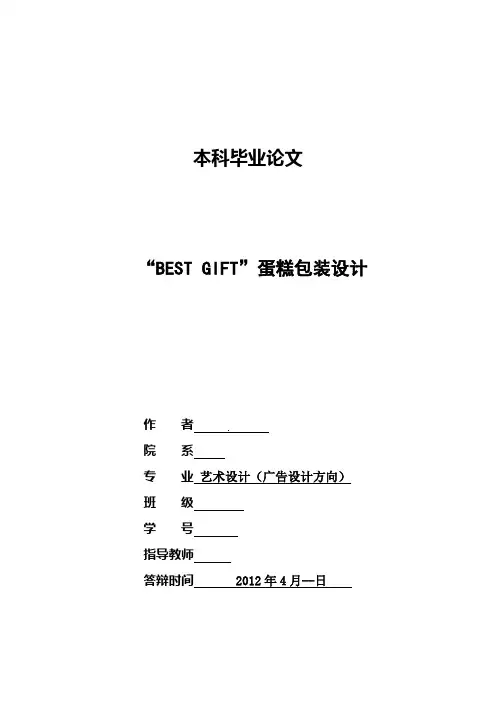 本科毕业论文

“BEST GIFT”蛋糕包装设计

作　者

院　系

专　业 艺术设计（广告设计方向）

班　级

学　号

指导教师

答辩时间　2012 年 4 月一日